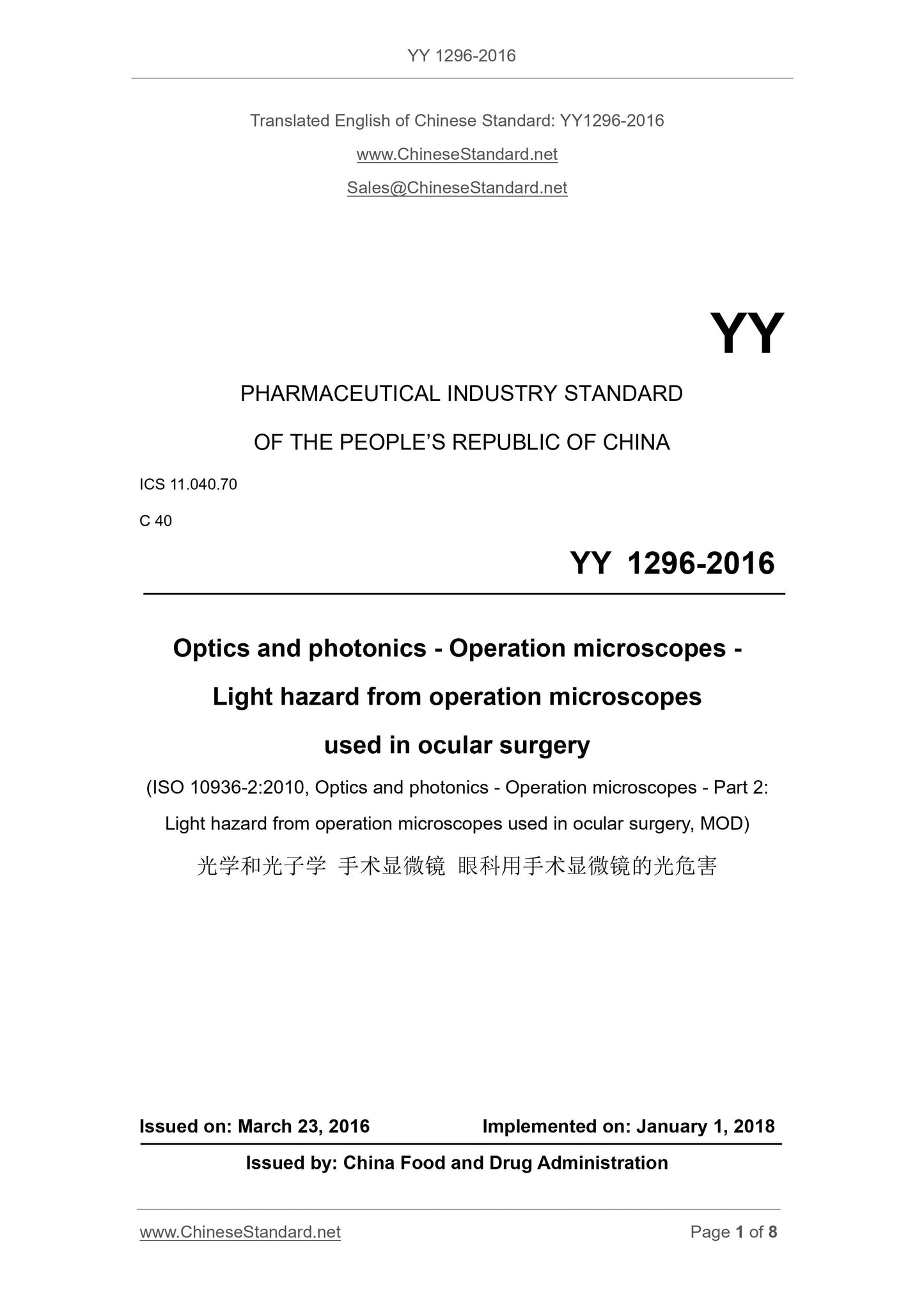 YY 1296-2016

Translated English of Chinese Standard: YY1296-2016

www.ChineseStandard.net

Sales@ChineseStandard.net

YY

PHARMACEUTICAL INDUSTRY STANDARD

OF THE PEOPLE'S REPUBLIC OF CHINA

ICS 11.040.70

C 40

YY 1296-2016

Optics and photonics - Operation microscopes - Light hazard from operation microscopes used in ocular surgery

(ISO 10936-2:2010, Optics and photonics - Operation microscopes - Part 2: Light hazard from operation microscopes used in ocular surgery, MOD)

光学和光子学 手术显微镜 眼科用手术显微镜的光危害

Issued on: March 23, 2016 Implemented on: January 1, 2018

Issued by: China Food and Drug Administration

www.ChineseStandard.net Page 1 of 8